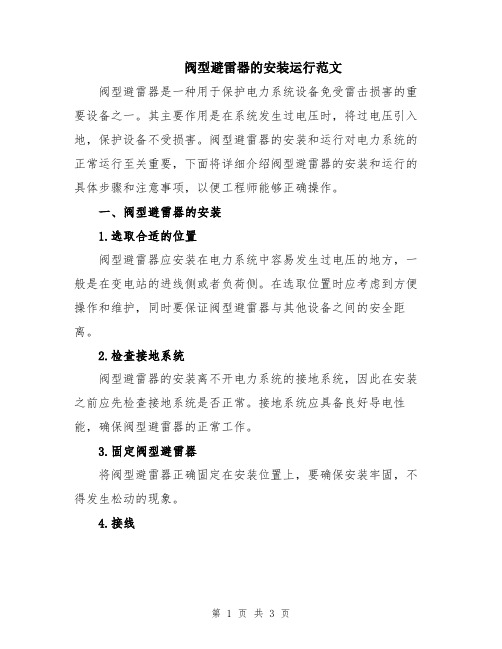 阀型避雷器的安装运行范文

阀型避雷器是一种用于保护电力系统设备免受雷击损害的重要设备之一。其主要作用是在系统发生过电压时，将过电压引入地，保护设备不受损害。阀型避雷器的安装和运行对电力系统的正常运行至关重要，下面将详细介绍阀型避雷器的安装和运行的具体步骤和注意事项，以便工程师能够正确操作。

一、阀型避雷器的安装

1.选取合适的位置

阀型避雷器应安装在电力系统中容易发生过电压的地方，一般是在变电站的进线侧或者负荷侧。在选取位置时应考虑到方便操作和维护，同时要保证阀型避雷器与其他设备之间的安全距离。

2.检查接地系统

阀型避雷器的安装离不开电力系统的接地系统，因此在安装之前应先检查接地系统是否正常。接地系统应具备良好导电性能，确保阀型避雷器的正常工作。

3.固定阀型避雷器

将阀型避雷器正确固定在安装位置上，要确保安装牢固，不得发生松动的现象。

4.接线

第 1 页 共 3 页